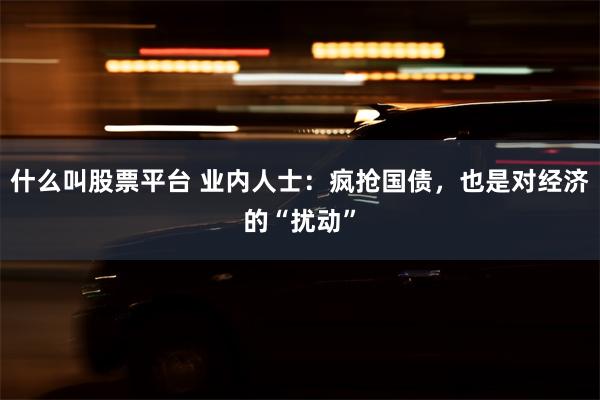 什么叫股票平台 业内人士：疯抢国债，也是对经济的“扰动”